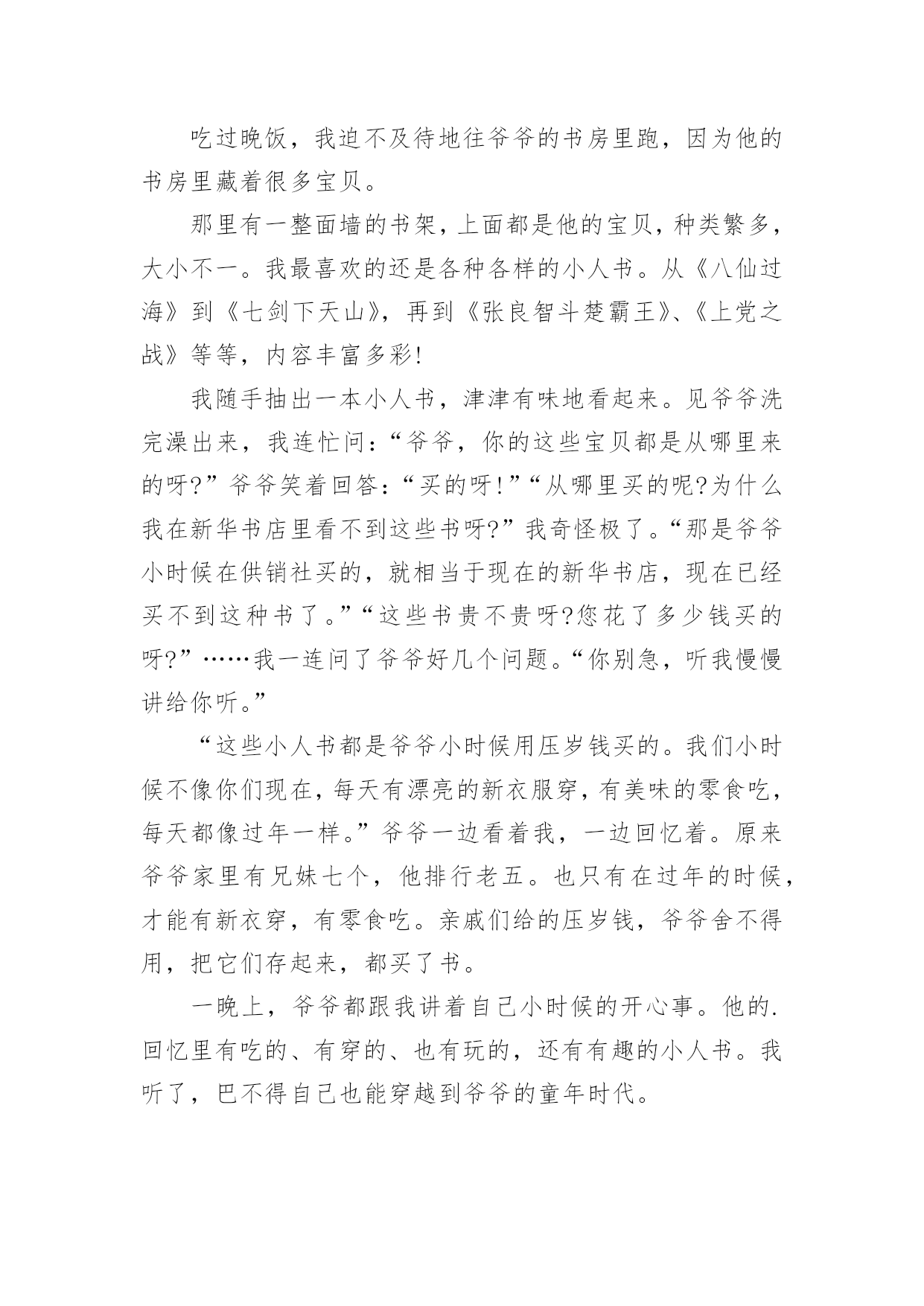 吃过晚饭，我迫不及待地往爷爷的书房里跑，因为他的书房里藏着很多宝贝。

那里有一整面墙的书架，上面都是他的宝贝，种类繁多，大小不一。我最喜欢的还是各种各样的小人书。从《八仙过海》到《七剑下天山》，再到《张良智斗楚霸王》、《上党之战》等等，内容丰富多彩!

我随手抽出一本小人书，津津有味地看起来。见爷爷洗完澡出来，我连忙问：“爷爷，你的这些宝贝都是从哪里来的呀?”爷爷笑着回答：“买的呀!”“从哪里买的呢?为什么我在新华书店里看不到这些书呀?”我奇怪极了。“那是爷爷小时候在供销社买的，就相当于现在的新华书店，现在已经买不到这种书了。”“这些书贵不贵呀?您花了多少钱买的呀?”……我一连问了爷爷好几个问题。“你别急，听我慢慢讲给你听。”

“这些小人书都是爷爷小时候用压岁钱买的。我们小时候不像你们现在，每天有漂亮的新衣服穿，有美味的零食吃，每天都像过年一样。”爷爷一边看着我，一边回忆着。原来爷爷家里有兄妹七个，他排行老五。也只有在过年的时候，才能有新衣穿，有零食吃。亲戚们给的压岁钱，爷爷舍不得用，把它们存起来，都买了书。

一晚上，爷爷都跟我讲着自己小时候的开心事。他的.回忆里有吃的、有穿的、也有玩的，还有有趣的小人书。我听了，巴不得自己也能穿越到爷爷的童年时代。